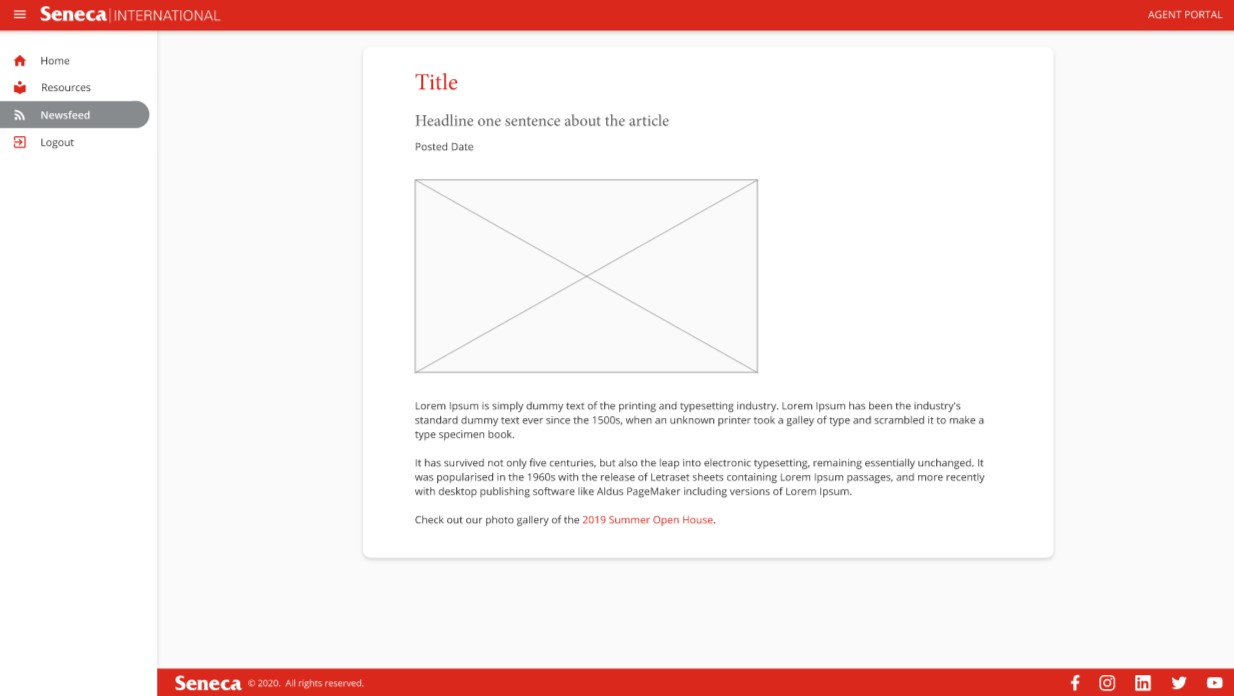 Seneca | INTERNATIONAL

AGENT PORTAL

Home
Resources
Newsfeed
Logout

Title

Headline one sentence about the article

Posted Date

Lorem Ipsum is simply dummy text of the printing and typesetting industry. Lorem Ipsum has been the industry's standard dummy text ever since the 1500s, when an unknown printer took a galley of type and scrambled it to make a type specimen book.

It has survived not only five centuries, but also the leap into electronic typesetting, remaining essentially unchanged. It was popularised in the 1960s with the release of Letraset sheets containing Lorem Ipsum passages, and more recently with desktop publishing software like Aldus PageMaker including versions of Lorem Ipsum.

Check out our photo gallery of the 2019 Summer Open House.

Seneca © 2020. All rights reserved.